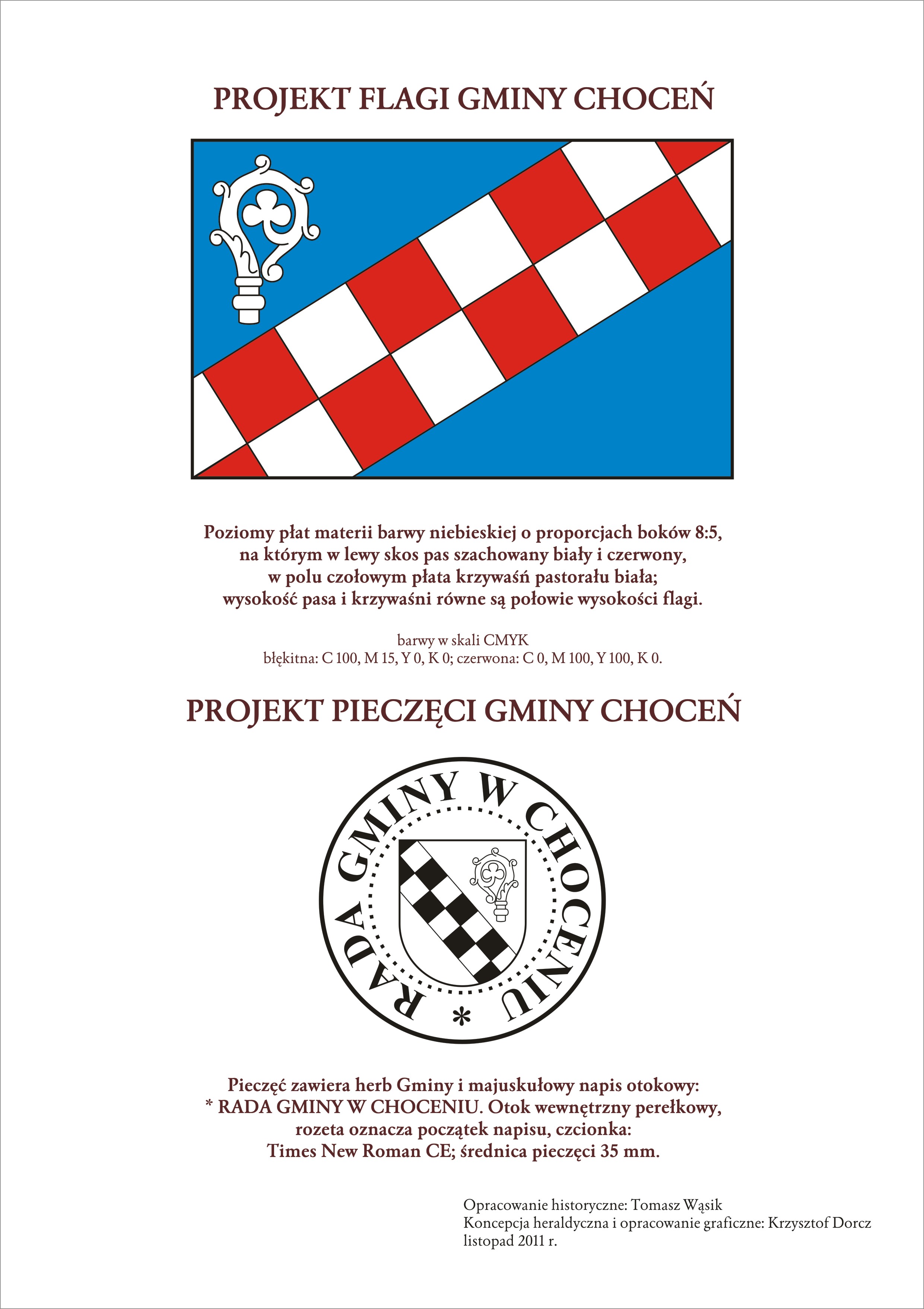 PROJEKT FLAGI GMINY CHOCEŃ

Poziomy płat materii barwy niebieskiej o proporcjach boków 8:5, na którym w lewy skos pas szachowany biały i czerwony, w polu czołowym płata krzywaśń pastorału biała; wysokość pasa i krzywaśni równe są połowie wysokości flagi.

barwy w skali CMYK
błękitna: C 100, M 15, Y 0, K 0; czerwona: C 0, M 100, Y 100, K 0.

PROJEKT PIECZĘCI GMINY CHOCEŃ

RADA GMINY W CHOCENIU *

Pieczęć zawiera herb Gminy i majuskułowy napis otokowy: * RADA GMINY W CHOCENIU. Otok wewnętrzny perełkowy, rozeta oznacza początek napisu, czcionka: Times New Roman CE; średnica pieczęci 35 mm.

Opracowanie historyczne: Tomasz Wąsik
Koncepcja heraldyczna i opracowanie graficzne: Krzysztof Dorcz
listopad 2011 r.